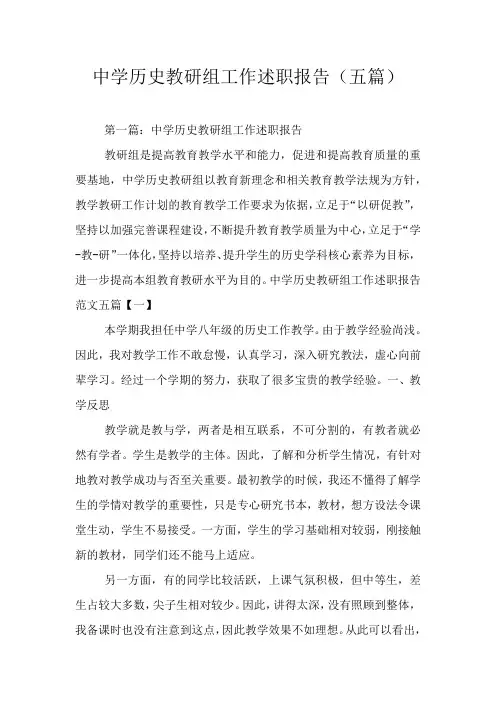 中学历史教研组工作述职报告（五篇）

第一篇：中学历史教研组工作述职报告

教研组是提高教育教学水平和能力，促进和提高教育质量的重要基地，中学历史教研组以教育新理念和相关教育教学法规为方针，教学教研工作计划的教育教学工作要求为依据，立足于“以研促教”，坚持以加强完善课程建设，不断提升教育教学质量为中心，立足于“学-教-研”一体化，坚持以培养、提升学生的历史学科核心素养为目标，进一步提高本组教育教研水平为目的。中学历史教研组工作述职报告范文五篇【一】

本学期我担任中学八年级的历史工作教学。由于教学经验尚浅。因此，我对教学工作不敢怠慢，认真学习，深入研究教法，虚心向前辈学习。经过一个学期的努力，获取了很多宝贵的教学经验。一、教学反思

教学就是教与学，两者是相互联系，不可分割的，有教者就必然有学者。学生是教学的主体。因此，了解和分析学生情况，有针对地教对教学成功与否至关重要。最初教学的时候，我还不懂得了解学生的学情对教学的重要性，只是专心研究书本，教材，想方设法令课堂生动，学生不易接受。一方面，学生的学习基础相对较弱，刚接触新的教材，同学们还不能马上适应。

另一方面，有的同学比较活跃，上课气氛积极，但中等生，差生占较大多数，尖子生相对较少。因此，讲得太深，没有照顾到整体，我备课时也没有注意到这点，因此教学效果不如理想。从此可以看出，